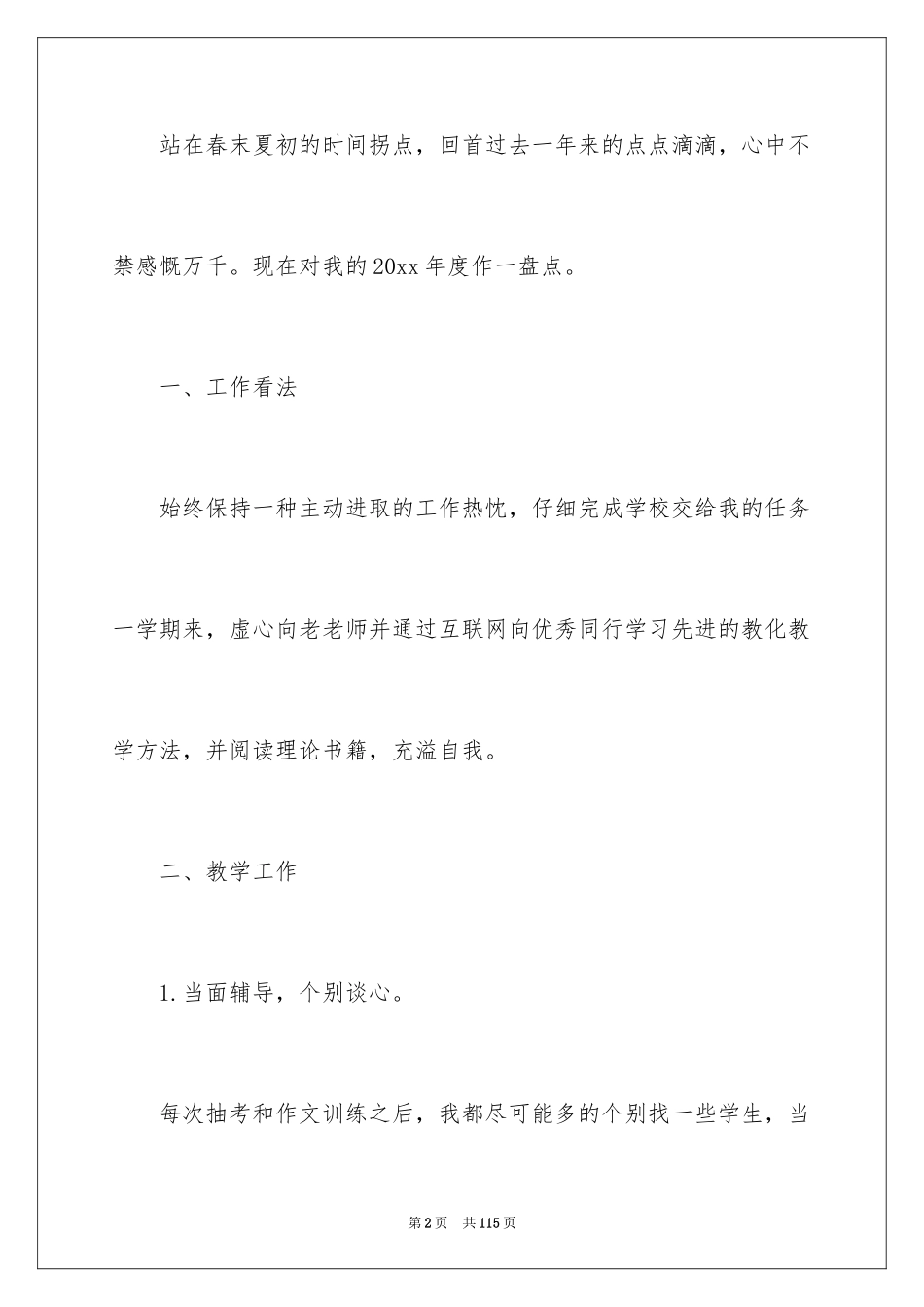 站在春末夏初的时间拐点，回首过去一年来的点点滴滴，心中不禁感慨万千。现在对我的20xx年度作一盘点。

一、工作看法

始终保持一种主动进取的工作热忱，仔细完成学校交给我的任务一学期来，虚心向老老师并通过互联网向优秀同行学习先进的教化教学方法，并阅读理论书籍，充溢自我。

二、教学工作

1.当面辅导，个别谈心。

每次抽考和作文训练之后，我都尽可能多的个别找一些学生，当

第2页　共115页